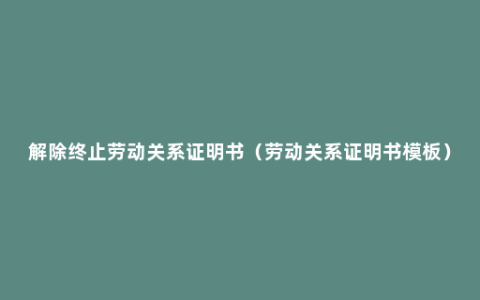 解除终止劳动关系证明书（劳动关系证明书模板）